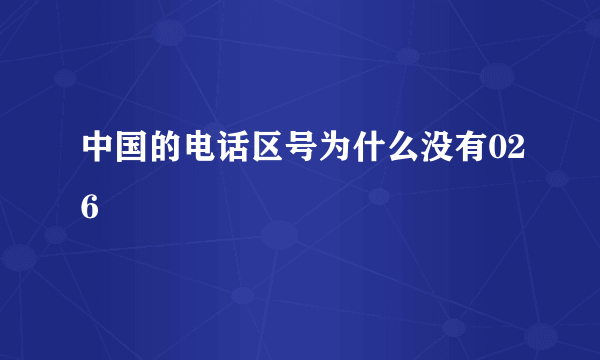 中国的电话区号为什么没有026